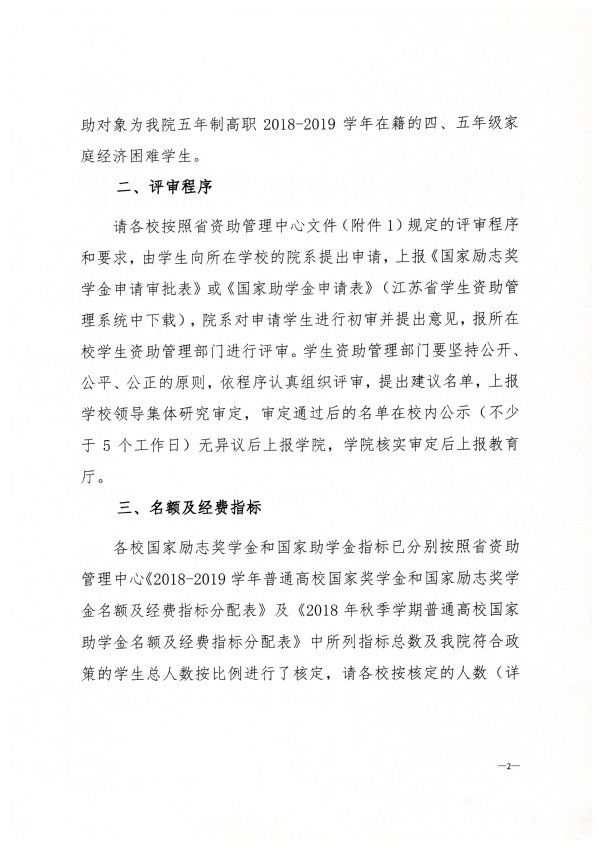 助对象为我院五年制高职 2018-2019 学年在籍的四、五年级家庭经济困难学生。

二、评审程序

请各校按照省资助管理中心文件（附件 1）规定的评审程序和要求，由学生向所在学校的院系提出申请，上报《国家励志奖学金申请审批表》或《国家助学金申请表》（江苏省学生资助管理系统中下载），院系对申请学生进行初审并提出意见，报所在校学生资助管理部门进行评审。学生资助管理部门要坚持公开、公平、公正的原则，依程序认真组织评审，提出建议名单，上报学校领导集体研究审定，审定通过后的名单在校内公示（不少于 5 个工作日）无异议后上报学院，学院核实审定后上报教育厅。

三、名额及经费指标

各校国家励志奖学金和国家助学金指标已分别按照省资助管理中心《2018-2019 学年普通高校国家奖学金和国家励志奖学金名额及经费指标分配表》及《2018 年秋季学期普通高校国家助学金名额及经费指标分配表》中所列指标总数及我院符合政策的学生总人数按比例进行了核定，请各校按核定的人数（详

—2—